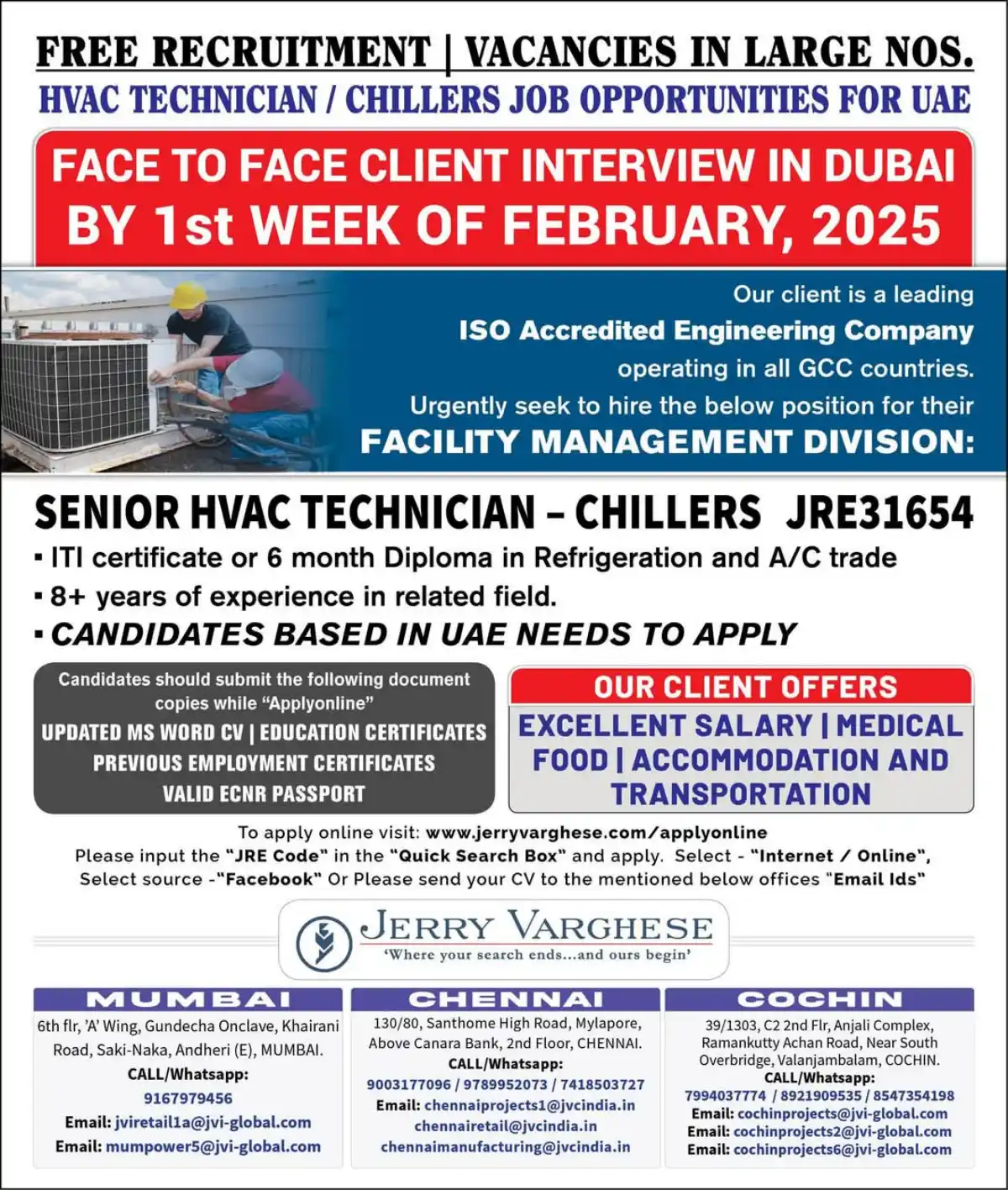 FREE RECRUITMENT | VACANCIES IN LARGE NOS.
HVAC TECHNICIAN / CHILLERS JOB OPPORTUNITIES FOR UAE

FACE TO FACE CLIENT INTERVIEW IN DUBAI
BY 1st WEEK OF FEBRUARY, 2025

Our client is a leading
ISO Accredited Engineering Company
operating in all GCC countries.
Urgently seek to hire the below position for their
FACILITY MANAGEMENT DIVISION:

SENIOR HVAC TECHNICIAN – CHILLERS JRE31654
▪ ITI certificate or 6 month Diploma in Refrigeration and A/C trade
▪ 8+ years of experience in related field.
▪ CANDIDATES BASED IN UAE NEEDS TO APPLY

Candidates should submit the following document copies while "Applyonline"
UPDATED MS WORD CV | EDUCATION CERTIFICATES
PREVIOUS EMPLOYMENT CERTIFICATES
VALID ECNR PASSPORT

OUR CLIENT OFFERS
EXCELLENT SALARY | MEDICAL
FOOD | ACCOMMODATION AND TRANSPORTATION

To apply online visit: www.jerryvarghese.com/applyonline
Please input the "JRE Code" in the "Quick Search Box" and apply. Select - "Internet / Online", Select source -"Facebook" Or Please send your CV to the mentioned below offices "Email Ids"

JERRY VARGHESE
'Where your search ends...and ours begin'

MUMBAI
6th flr, 'A' Wing, Gundecha Onclave, Khairani Road, Saki-Naka, Andheri (E), MUMBAI.
CALL/Whatsapp:
9167979456
Email: jviretail1a@jvi-global.com
Email: mumpower5@jvi-global.com

CHENNAI
130/80, Santhome High Road, Mylapore, Above Canara Bank, 2nd Floor, CHENNAI.
CALL/Whatsapp:
9003177096 / 9789952073 / 7418503727
Email: chennaiprojects1@jvcindia.in
chennairetail@jvcindia.in
chennaimanufacturing@jvcindia.in

COCHIN
39/1303, C2 2nd Flr, Anjali Complex, Ramankutty Achan Road, Near South Overbridge, Valanjambalam, COCHIN.
CALL/Whatsapp:
7994037774 / 8921909535 / 8547354198
Email: cochinprojects@jvi-global.com
Email: cochinprojects2@jvi-global.com
Email: cochinprojects6@jvi-global.com